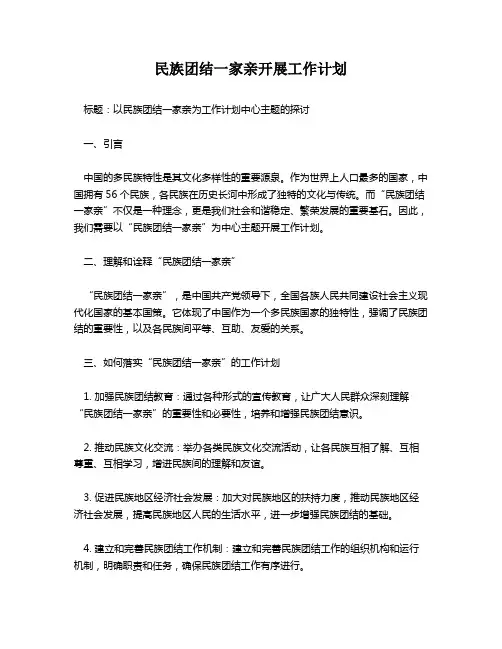 民族团结一家亲开展工作计划

标题：以民族团结一家亲为工作计划中心主题的探讨

一、引言

中国的多民族特性是其文化多样性的重要源泉。作为世界上人口最多的国家，中国拥有 56 个民族，各民族在历史长河中形成了独特的文化与传统。而“民族团结一家亲”不仅是一种理念，更是我们社会和谐稳定、繁荣发展的重要基石。因此，我们需要以“民族团结一家亲”为中心主题开展工作计划。

二、理解和诠释“民族团结一家亲”

“民族团结一家亲”，是中国共产党领导下，全国各族人民共同建设社会主义现代化国家的基本国策。它体现了中国作为一个多民族国家的独特性，强调了民族团结的重要性，以及各民族间平等、互助、友爱的关系。

三、如何落实“民族团结一家亲”的工作计划

1. 加强民族团结教育：通过各种形式的宣传教育，让广大人民群众深刻理解“民族团结一家亲”的重要性和必要性，培养和增强民族团结意识。

2. 推动民族文化交流：举办各类民族文化交流活动，让各民族互相了解、互相尊重、互相学习，增进民族间的理解和友谊。

3. 促进民族地区经济社会发展：加大对民族地区的扶持力度，推动民族地区经济社会发展，提高民族地区人民的生活水平，进一步增强民族团结的基础。

4. 建立和完善民族团结工作机制：建立和完善民族团结工作的组织机构和运行机制，明确职责和任务，确保民族团结工作有序进行。